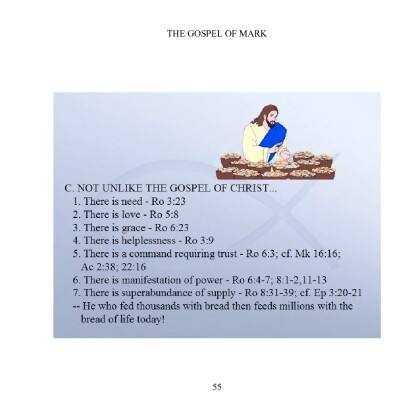 THE GOSPEL OF MARK

C. NOT UNLIKE THE GOSPEL OF CHRIST...
1. There is need - Ro 3:23
2. There is love - Ro 5:8
3. There is grace - Ro 6:23
4. There is helplessness - Ro 3:9
5. There is a command requiring trust - Ro 6:3; cf. Mk 16:16; Ac 2:38; 22:16
6. There is manifestation of power - Ro 6:4-7; 8:1-2,11-13
7. There is superabundance of supply - Ro 8:31-39; cf. Ep 3:20-21
-- He who fed thousands with bread then feeds millions with the bread of life today!

55